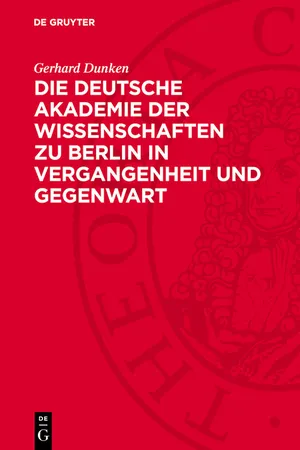 DE GRUYTER

Gerhard Dunken

DIE DEUTSCHE AKADEMIE DER WISSENSCHAFTEN ZU BERLIN IN VERGANGENHEIT UND GEGENWART

DE G